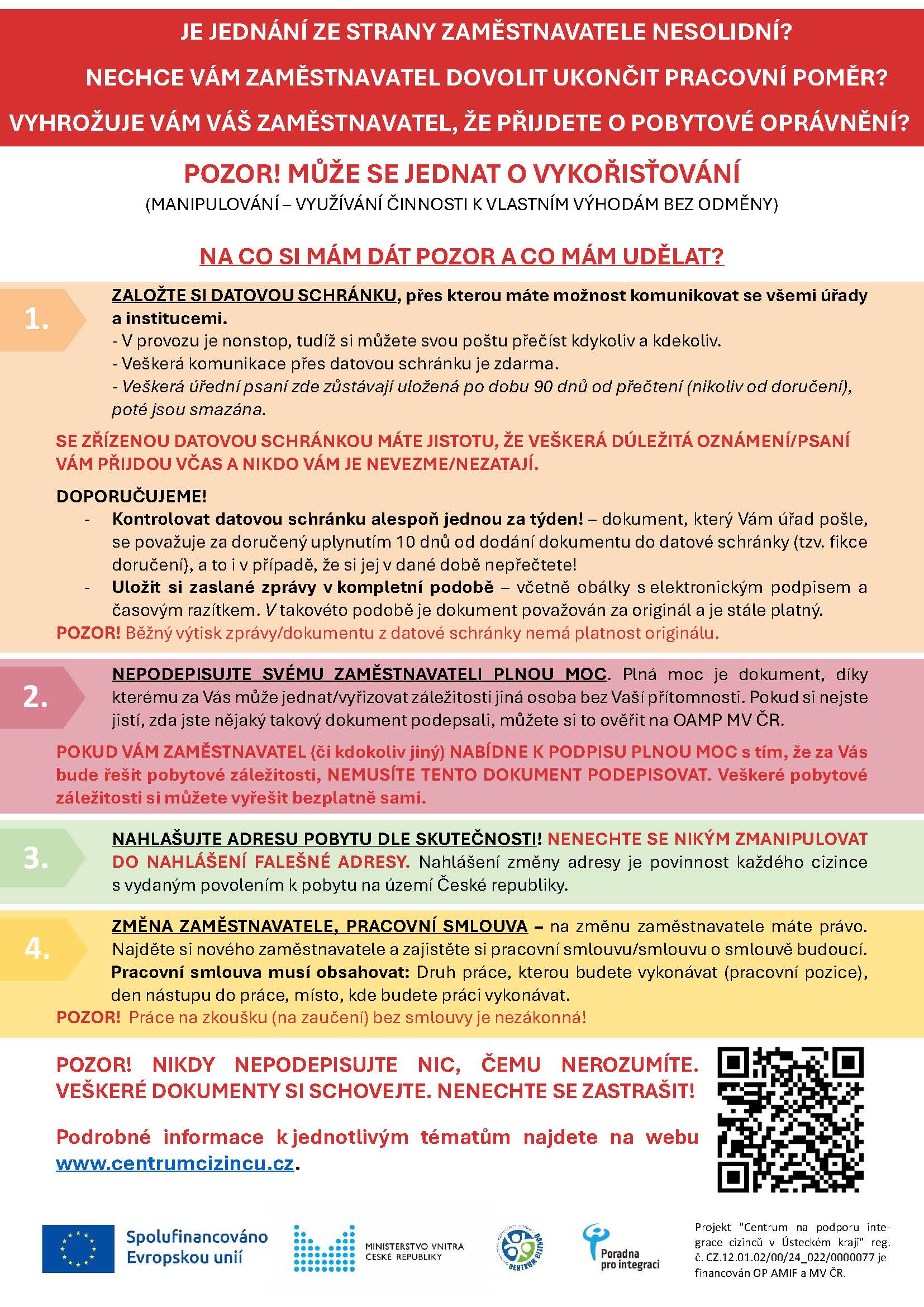 JE JEDNÁNÍ ZE STRANY ZAMĚSTNAVATELE NESOLIDNÍ?

NECHCE VÁM ZAMĚSTNAVATEL DOVOLIT UKONČIT PRACOVNÍ POMĚR?

VYHROŽUJE VÁM VÁŠ ZAMĚSTNAVATEL, ŽE PŘIJDETE O POBYTOVÉ OPRÁVNĚNÍ?

POZOR! MŮŽE SE JEDNAT O VYKOŘISŤOVÁNÍ

(MANIPULOVÁNÍ – VYUŽÍVÁNÍ ČINNOSTI K VLASTNÍM VÝHODÁM BEZ ODMĚNY)

NA CO SI MÁM DÁT POZOR A CO MÁM UDĚLAT?

1. ZALOŽTE SI DATOVOU SCHRÁNKU, přes kterou máte možnost komunikovat se všemi úřady a institucemi.
- V provozu je nonstop, tudíž si můžete svou poštu přečíst kdykoliv a kdekoliv.
- Veškerá komunikace přes datovou schránku je zdarma.
- Veškerá úřední psaní zde zůstávají uložená po dobu 90 dnů od přečtení (nikoliv od doručení), poté jsou smazána.

SE ZŘÍZENOU DATOVOU SCHRÁNKOU MÁTE JISTOTU, ŽE VEŠKERÁ DŮLEŽITÁ OZNÁMENÍ/PSANÍ VÁM PŘIJDOU VČAS A NIKDO VÁM JE NEVEZME/NEZATAJÍ.

DOPORUČUJEME!
- Kontrolovat datovou schránku alespoň jednou za týden! – dokument, který Vám úřad pošle, se považuje za doručený uplynutím 10 dnů od dodání dokumentu do datové schránky (tzv. fikce doručení), a to i v případě, že si jej v dané době nepřečtete!
- Uložit si zaslané zprávy v kompletní podobě – včetně obálky s elektronickým podpisem a časovým razítkem. V takovéto podobě je dokument považován za originál a je stále platný.
POZOR! Běžný výtisk zprávy/dokumentu z datové schránky nemá platnost originálu.

2. NEPODEPISUJTE SVÉMU ZAMĚSTNAVATELI PLNOU MOC. Plná moc je dokument, díky kterému za Vás může jednat/vyřizovat záležitosti jiná osoba bez Vaší přítomnosti. Pokud si nejste jistí, zda jste nějaký takový dokument podepsali, můžete si to ověřit na OAMP MV ČR.

POKUD VÁM ZAMĚSTNAVATEL (či kdokoliv jiný) NABÍDNE K PODPISU PLNOU MOC s tím, že za Vás bude řešit pobytové záležitosti, NEMUSÍTE TENTO DOKUMENT PODEPISOVAT. Veškeré pobytové záležitosti si můžete vyřešit bezplatně sami.

3. NAHLAŠUJTE ADRESU POBYTU DLE SKUTEČNOSTI! NENECHTE SE NIKÝM ZMANIPULOVAT DO NAHLÁŠENÍ FALEŠNÉ ADRESY. Nahlášení změny adresy je povinnost každého cizince s vydaným povolením k pobytu na území České republiky.

4. ZMĚNA ZAMĚSTNAVATELE, PRACOVNÍ SMLOUVA – na změnu zaměstnavatele máte právo. Najděte si nového zaměstnavatele a zajistěte si pracovní smlouvu/smlouvu o smlouvě budoucí. Pracovní smlouva musí obsahovat: Druh práce, kterou budete vykonávat (pracovní pozice), den nástupu do práce, místo, kde budete práci vykonávat.
POZOR! Práce na zkoušku (na zaučení) bez smlouvy je nezákonná!

POZOR! NIKDY NEPODEPISUJTE NIC, ČEMU NEROZUMÍTE. VEŠKERÉ DOKUMENTY SI SCHOVEJTE. NENECHTE SE ZASTRAŠIT!

Podrobné informace k jednotlivým tématům najdete na webu www.centrumcizincu.cz.

Spolufinancováno Evropskou unií

MINISTERSTVO VNITRA ČESKÉ REPUBLIKY

CENTRUM CIZINCŮ

Poradna pro integraci

Projekt "Centrum na podporu integrace cizinců v Ústeckém kraji" reg. č. CZ.12.01.02/00/24_022/0000077 je financován OP AMIF a MV ČR.